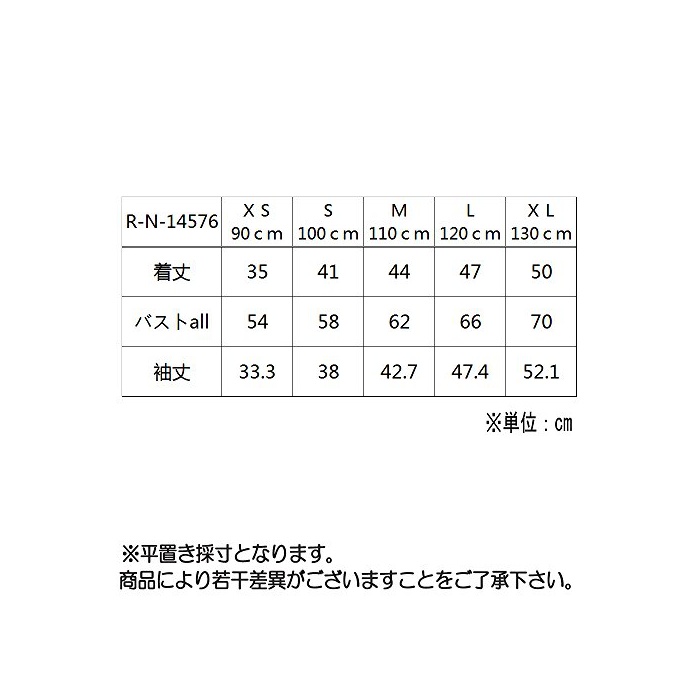 | R-N-14576 | XS 90cm | S 100cm | M 110cm | L 120cm | XL 130cm |
|---|---|---|---|---|---|
| 着丈 | 35 | 41 | 44 | 47 | 50 |
| バストall | 54 | 58 | 62 | 66 | 70 |
| 袖丈 | 33.3 | 38 | 42.7 | 47.4 | 52.1 |

※単位：㎝

※平置き採寸となります。
商品により若干差異がございますことをご了承下さい。